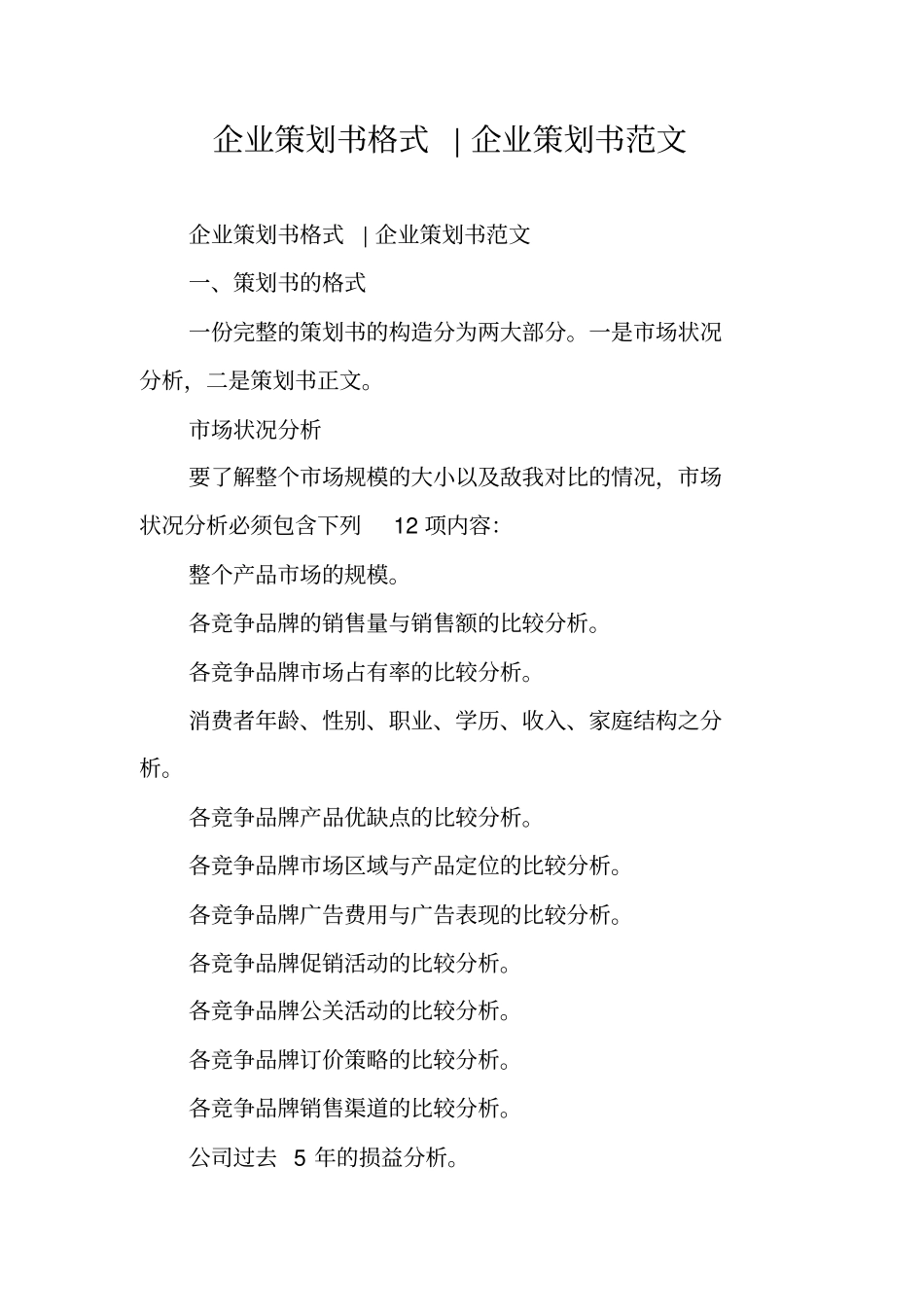 企业策划书格式 | 企业策划书范文

企业策划书格式 | 企业策划书范文

一、策划书的格式

一份完整的策划书的构造分为两大部分。一是市场状况分析，二是策划书正文。

市场状况分析

要了解整个市场规模的大小以及敌我对比的情况，市场状况分析必须包含下列 12 项内容：

整个产品市场的规模。

各竞争品牌的销售量与销售额的比较分析。

各竞争品牌市场占有率的比较分析。

消费者年龄、性别、职业、学历、收入、家庭结构之分析。

各竞争品牌产品优缺点的比较分析。

各竞争品牌市场区域与产品定位的比较分析。

各竞争品牌广告费用与广告表现的比较分析。

各竞争品牌促销活动的比较分析。

各竞争品牌公关活动的比较分析。

各竞争品牌订价策略的比较分析。

各竞争品牌销售渠道的比较分析。

公司过去 5 年的损益分析。